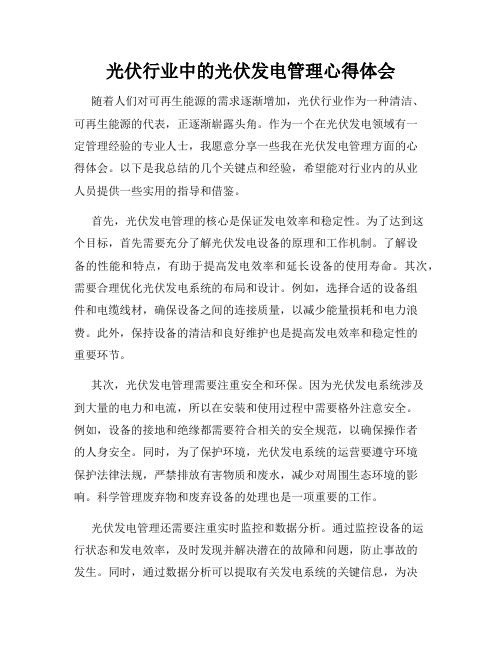 光伏行业中的光伏发电管理心得体会

随着人们对可再生能源的需求逐渐增加，光伏行业作为一种清洁、可再生能源的代表，正逐渐崭露头角。作为一个在光伏发电领域有一定管理经验的专业人士，我愿意分享一些我在光伏发电管理方面的心得体会。以下是我总结的几个关键点和经验，希望能对行业内的从业人员提供一些实用的指导和借鉴。

首先，光伏发电管理的核心是保证发电效率和稳定性。为了达到这个目标，首先需要充分了解光伏发电设备的原理和工作机制。了解设备的性能和特点，有助于提高发电效率和延长设备的使用寿命。其次，需要合理优化光伏发电系统的布局和设计。例如，选择合适的设备组件和电缆线材，确保设备之间的连接质量，以减少能量损耗和电力浪费。此外，保持设备的清洁和良好维护也是提高发电效率和稳定性的重要环节。

其次，光伏发电管理需要注重安全和环保。因为光伏发电系统涉及到大量的电力和电流，所以在安装和使用过程中需要格外注意安全。例如，设备的接地和绝缘都需要符合相关的安全规范，以确保操作者的人身安全。同时，为了保护环境，光伏发电系统的运营要遵守环境保护法律法规，严禁排放有害物质和废水，减少对周围生态环境的影响。科学管理废弃物和废弃设备的处理也是一项重要的工作。

光伏发电管理还需要注重实时监控和数据分析。通过监控设备的运行状态和发电效率，及时发现并解决潜在的故障和问题，防止事故的发生。同时，通过数据分析可以提取有关发电系统的关键信息，为决